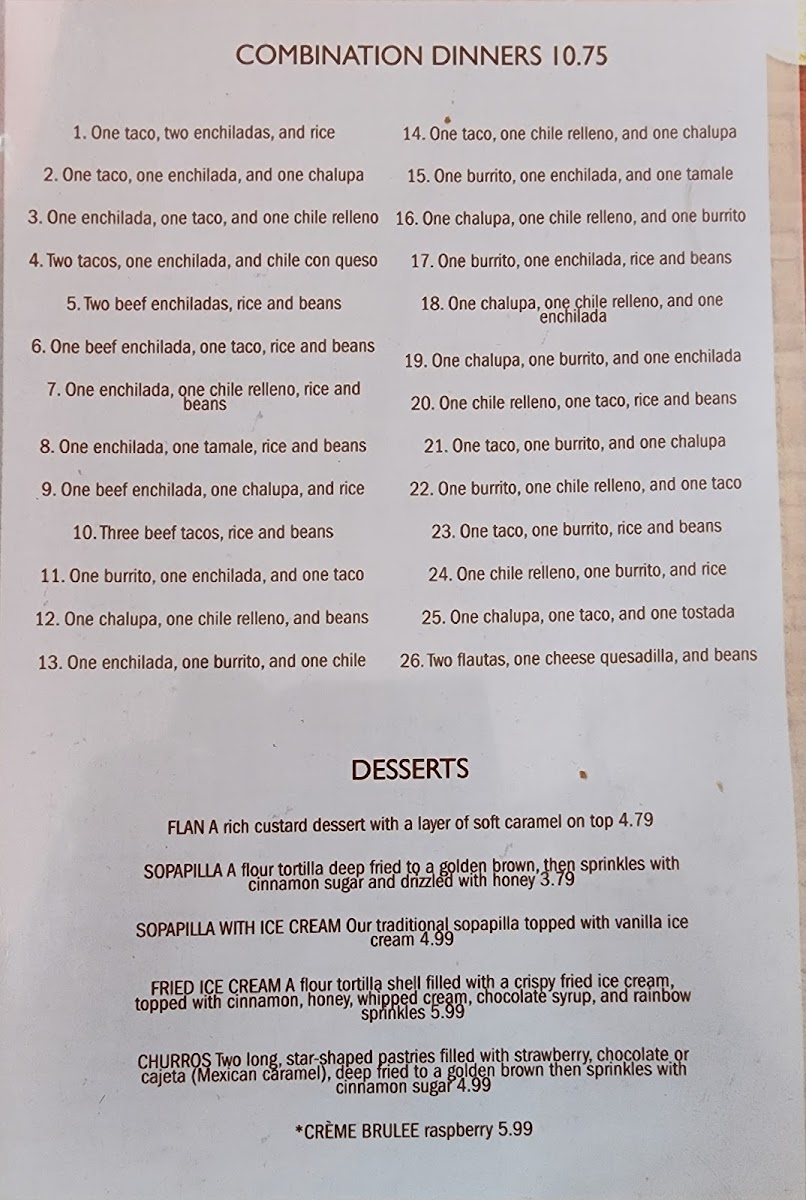 COMBINATION DINNERS 10.75

1. One taco, two enchiladas, and rice

2. One taco, one enchilada, and one chalupa

3. One enchilada, one taco, and one chile relleno

4. Two tacos, one enchilada, and chile con queso

5. Two beef enchiladas, rice and beans

6. One beef enchilada, one taco, rice and beans

7. One enchilada, one chile relleno, rice and beans

8. One enchilada, one tamale, rice and beans

9. One beef enchilada, one chalupa, and rice

10. Three beef tacos, rice and beans

11. One burrito, one enchilada, and one taco

12. One chalupa, one chile relleno, and beans

13. One enchilada, one burrito, and one chile

14. One taco, one chile relleno, and one chalupa

15. One burrito, one enchilada, and one tamale

16. One chalupa, one chile relleno, and one burrito

17. One burrito, one enchilada, rice and beans

18. One chalupa, one chile relleno, and one enchilada

19. One chalupa, one burrito, and one enchilada

20. One chile relleno, one taco, rice and beans

21. One taco, one burrito, and one chalupa

22. One burrito, one chile relleno, and one taco

23. One taco, one burrito, rice and beans

24. One chile relleno, one burrito, and rice

25. One chalupa, one taco, and one tostada

26. Two flautas, one cheese quesadilla, and beans

DESSERTS

FLAN A rich custard dessert with a layer of soft caramel on top 4.79

SOPAPILLA A flour tortilla deep fried to a golden brown, then sprinkles with cinnamon sugar and drizzled with honey 3.79

SOPAPILLA WITH ICE CREAM Our traditional sopapilla topped with vanilla ice cream 4.99

FRIED ICE CREAM A flour tortilla shell filled with a crispy fried ice cream, topped with cinnamon, honey, whipped cream, chocolate syrup, and rainbow sprinkles 5.99

CHURROS Two long, star-shaped pastries filled with strawberry, chocolate or cajeta (Mexican caramel), deep fried to a golden brown then sprinkles with cinnamon sugar 4.99

*CRÈME BRULEE raspberry 5.99